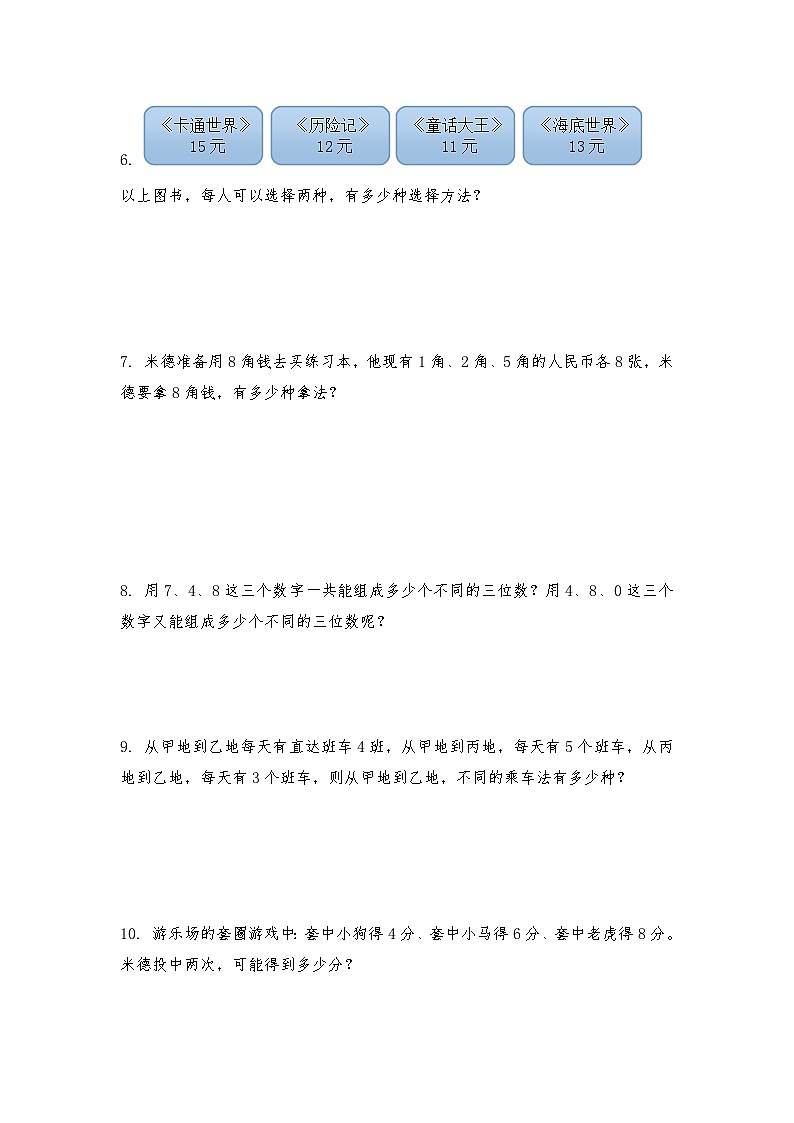 6.
《卡通世界》
15元
《历险记》
12元
《童话大王》
11元
《海底世界》
13元

以上图书，每人可以选择两种，有多少种选择方法？

7. 米德准备用8角钱去买练习本，他现有1角、2角、5角的人民币各8张，米德要拿8角钱，有多少种拿法？

8. 用7、4、8这三个数字一共能组成多少个不同的三位数？用4、8、0这三个数字又能组成多少个不同的三位数呢？

9. 从甲地到乙地每天有直达班车4班，从甲地到丙地，每天有5个班车，从丙地到乙地，每天有3个班车，则从甲地到乙地，不同的乘车法有多少种？

10. 游乐场的套圈游戏中：套中小狗得4分、套中小马得6分、套中老虎得8分。米德投中两次，可能得到多少分？